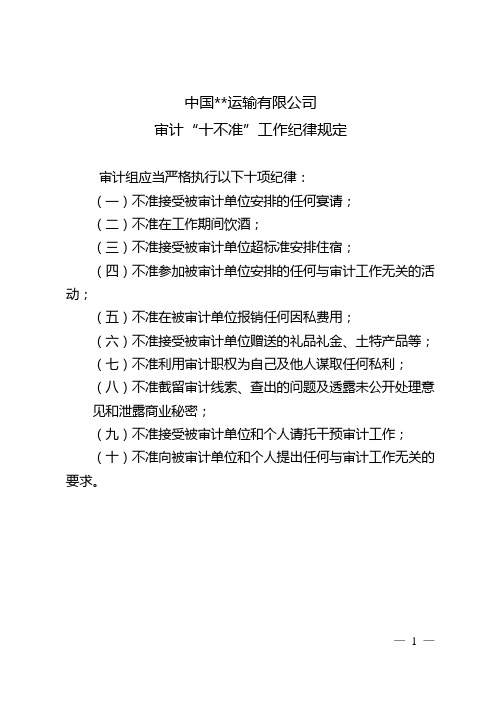 中国**运输有限公司
审计“十不准”工作纪律规定

审计组应当严格执行以下十项纪律：

（一）不准接受被审计单位安排的任何宴请；

（二）不准在工作期间饮酒；

（三）不准接受被审计单位超标准安排住宿；

（四）不准参加被审计单位安排的任何与审计工作无关的活动；

（五）不准在被审计单位报销任何因私费用；

（六）不准接受被审计单位赠送的礼品礼金、土特产品等；

（七）不准利用审计职权为自己及他人谋取任何私利；

（八）不准截留审计线索、查出的问题及透露未公开处理意见和泄露商业秘密；

（九）不准接受被审计单位和个人请托干预审计工作；

（十）不准向被审计单位和个人提出任何与审计工作无关的要求。

— 1 —